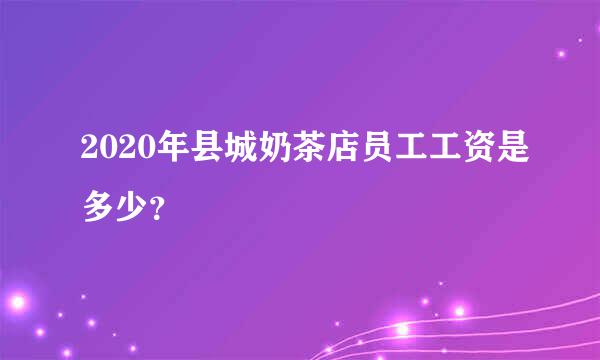 2020年县城奶茶店员工工资是多少?